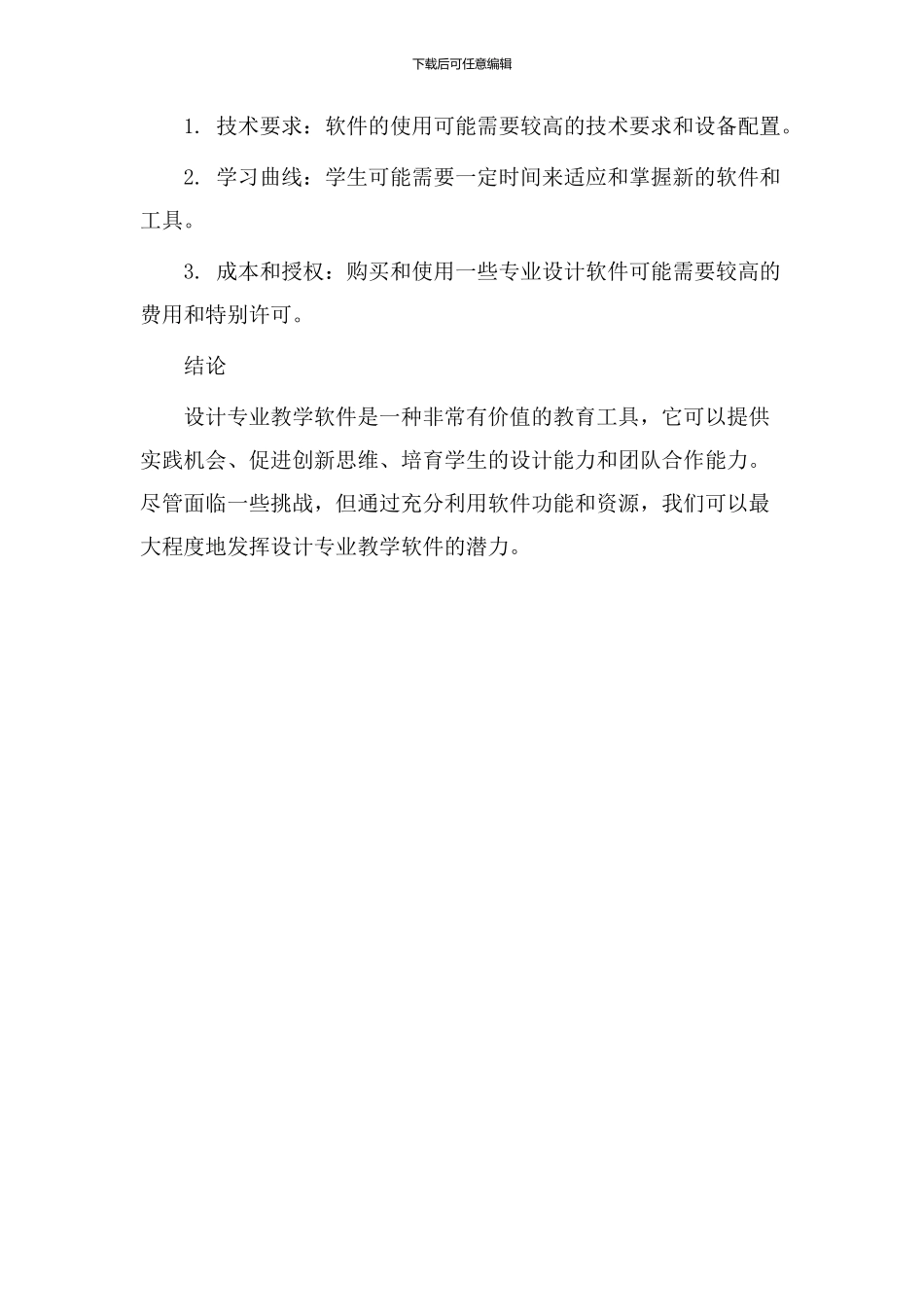 下载后可任意编辑

1. 技术要求：软件的使用可能需要较高的技术要求和设备配置。

2. 学习曲线：学生可能需要一定时间来适应和掌握新的软件和工具。

3. 成本和授权：购买和使用一些专业设计软件可能需要较高的费用和特别许可。

结论

设计专业教学软件是一种非常有价值的教育工具，它可以提供实践机会、促进创新思维、培育学生的设计能力和团队合作能力。尽管面临一些挑战，但通过充分利用软件功能和资源，我们可以最大程度地发挥设计专业教学软件的潜力。